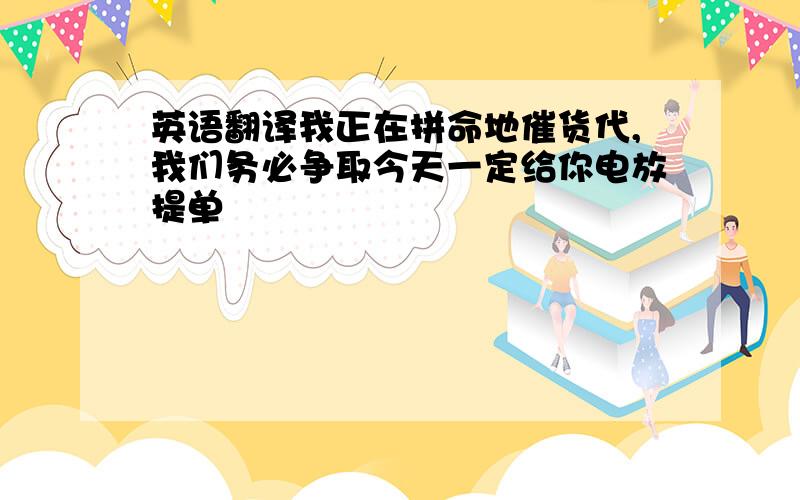 英语翻译我正在拼命地催货代,我们务必争取今天一定给你电放提单